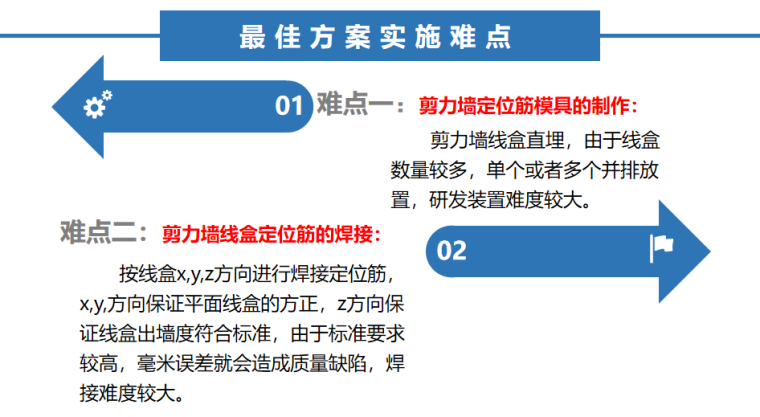 最佳方案实施难点

01

难点一：剪力墙定位筋模具的制作：

剪力墙线盒直埋，由于线盒数量较多，单个或者多个并排放置，研发装置难度较大。

难点二：剪力墙线盒定位筋的焊接：

02

按线盒x,y,z方向进行焊接定位筋，x,y,方向保证平面线盒的方正，z方向保证线盒出墙度符合标准，由于标准要求较高，毫米误差就会造成质量缺陷，焊接难度较大。